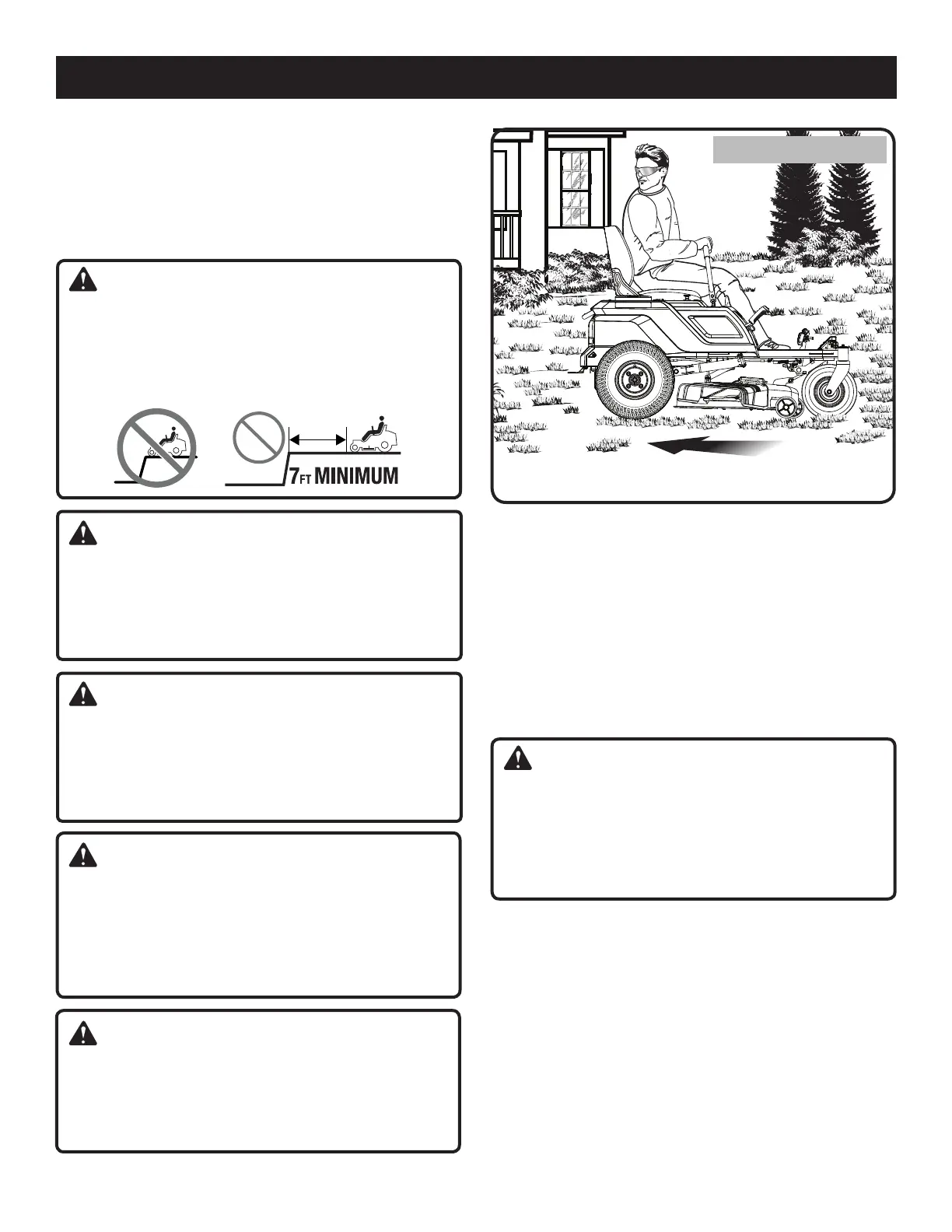 7FT MINIMUM